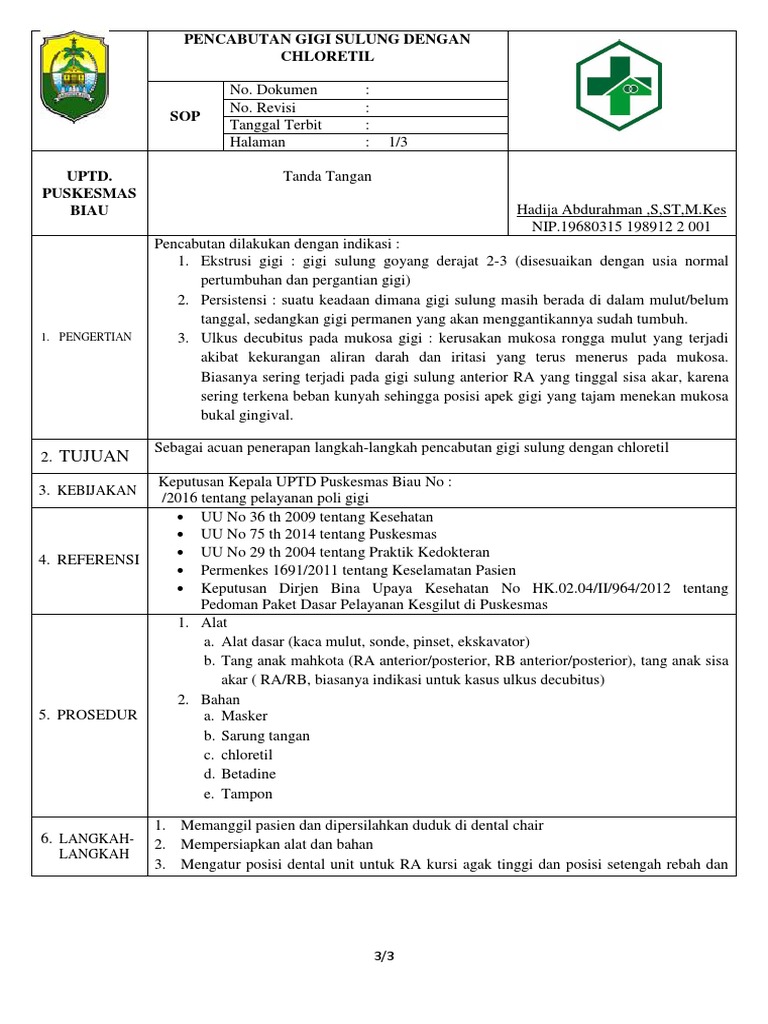 PENCABUTAN GIGI SULUNG DENGAN CHLORETIL

SOP

| No. Dokumen | : |
|---|---|
| No. Revisi | : |
| Tanggal Terbit | : |
| Halaman | : 1/3 |

UPTD. PUSKESMAS BIAU

Tanda Tangan

Hadija Abdurahman ,S,ST,M.Kes
NIP.19680315 198912 2 001

1. PENGERTIAN

Pencabutan dilakukan dengan indikasi :
1. Ekstrusi gigi : gigi sulung goyang derajat 2-3 (disesuaikan dengan usia normal pertumbuhan dan pergantian gigi)
2. Persistensi : suatu keadaan dimana gigi sulung masih berada di dalam mulut/belum tanggal, sedangkan gigi permanen yang akan menggantikannya sudah tumbuh.
3. Ulkus decubitus pada mukosa gigi : kerusakan mukosa rongga mulut yang terjadi akibat kekurangan aliran darah dan iritasi yang terus menerus pada mukosa. Biasanya sering terjadi pada gigi sulung anterior RA yang tinggal sisa akar, karena sering terkena beban kunyah sehingga posisi apek gigi yang tajam menekan mukosa bukal gingival.

2. TUJUAN

Sebagai acuan penerapan langkah-langkah pencabutan gigi sulung dengan chloretil

3. KEBIJAKAN

Keputusan Kepala UPTD Puskesmas Biau No :
/2016 tentang pelayanan poli gigi

4. REFERENSI

• UU No 36 th 2009 tentang Kesehatan
• UU No 75 th 2014 tentang Puskesmas
• UU No 29 th 2004 tentang Praktik Kedokteran
• Permenkes 1691/2011 tentang Keselamatan Pasien
• Keputusan Dirjen Bina Upaya Kesehatan No HK.02.04/II/964/2012 tentang Pedoman Paket Dasar Pelayanan Kesgilut di Puskesmas

5. PROSEDUR

1. Alat
a. Alat dasar (kaca mulut, sonde, pinset, ekskavator)
b. Tang anak mahkota (RA anterior/posterior, RB anterior/posterior), tang anak sisa akar ( RA/RB, biasanya indikasi untuk kasus ulkus decubitus)
2. Bahan
a. Masker
b. Sarung tangan
c. chloretil
d. Betadine
e. Tampon

6. LANGKAH-LANGKAH

1. Memanggil pasien dan dipersilahkan duduk di dental chair
2. Mempersiapkan alat dan bahan
3. Mengatur posisi dental unit untuk RA kursi agak tinggi dan posisi setengah rebah dan

3/3